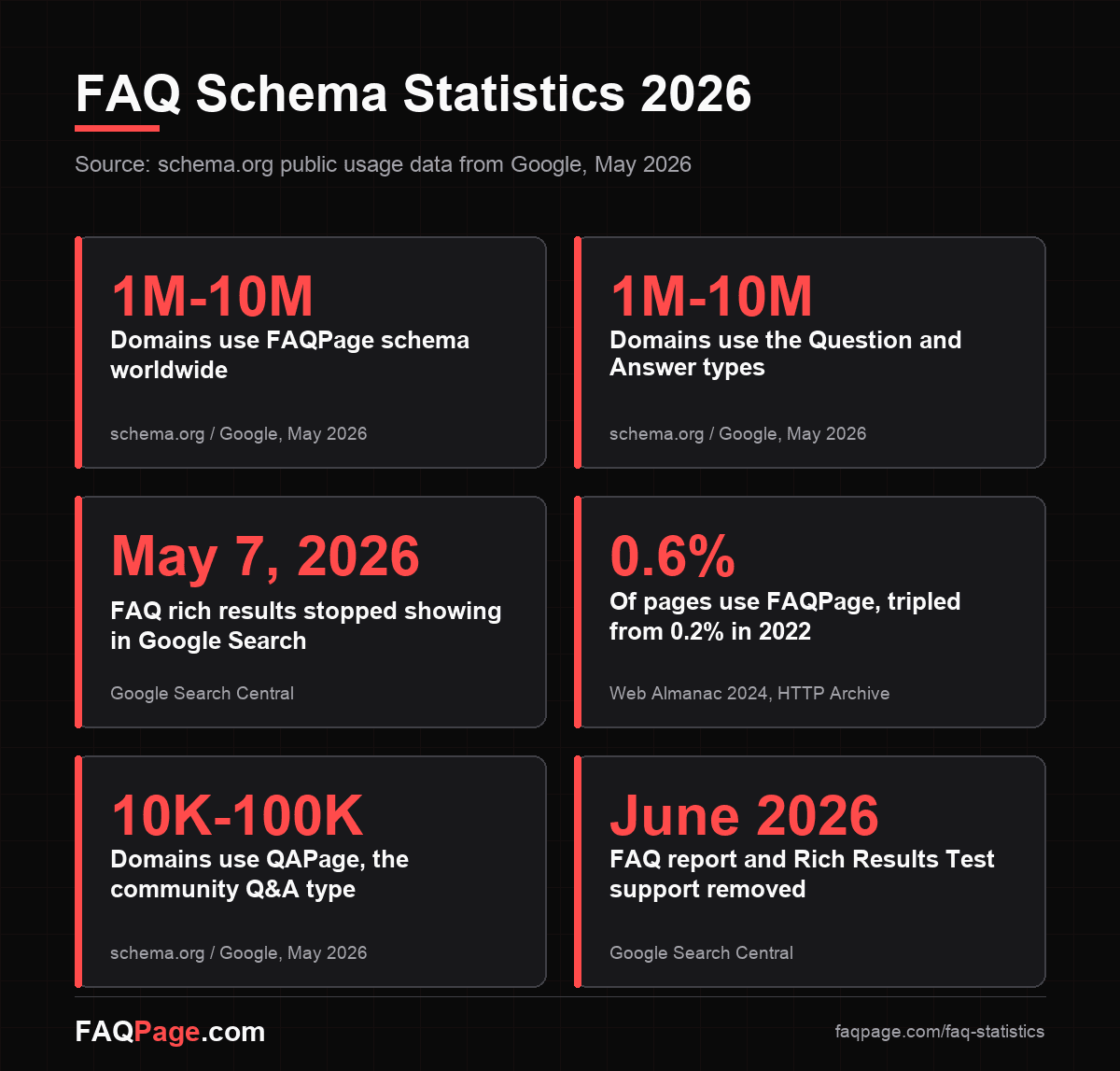 FAQ Schema Statistics 2026

Source: schema.org public usage data from Google, May 2026

1M-10M
Domains use FAQPage schema worldwide
schema.org / Google, May 2026

1M-10M
Domains use the Question and Answer types
schema.org / Google, May 2026

May 7, 2026
FAQ rich results stopped showing in Google Search
Google Search Central

0.6%
Of pages use FAQPage, tripled from 0.2% in 2022
Web Almanac 2024, HTTP Archive

10K-100K
Domains use QAPage, the community Q&A type
schema.org / Google, May 2026

June 2026
FAQ report and Rich Results Test support removed
Google Search Central

FAQPage.com

faqpage.com/faq-statistics